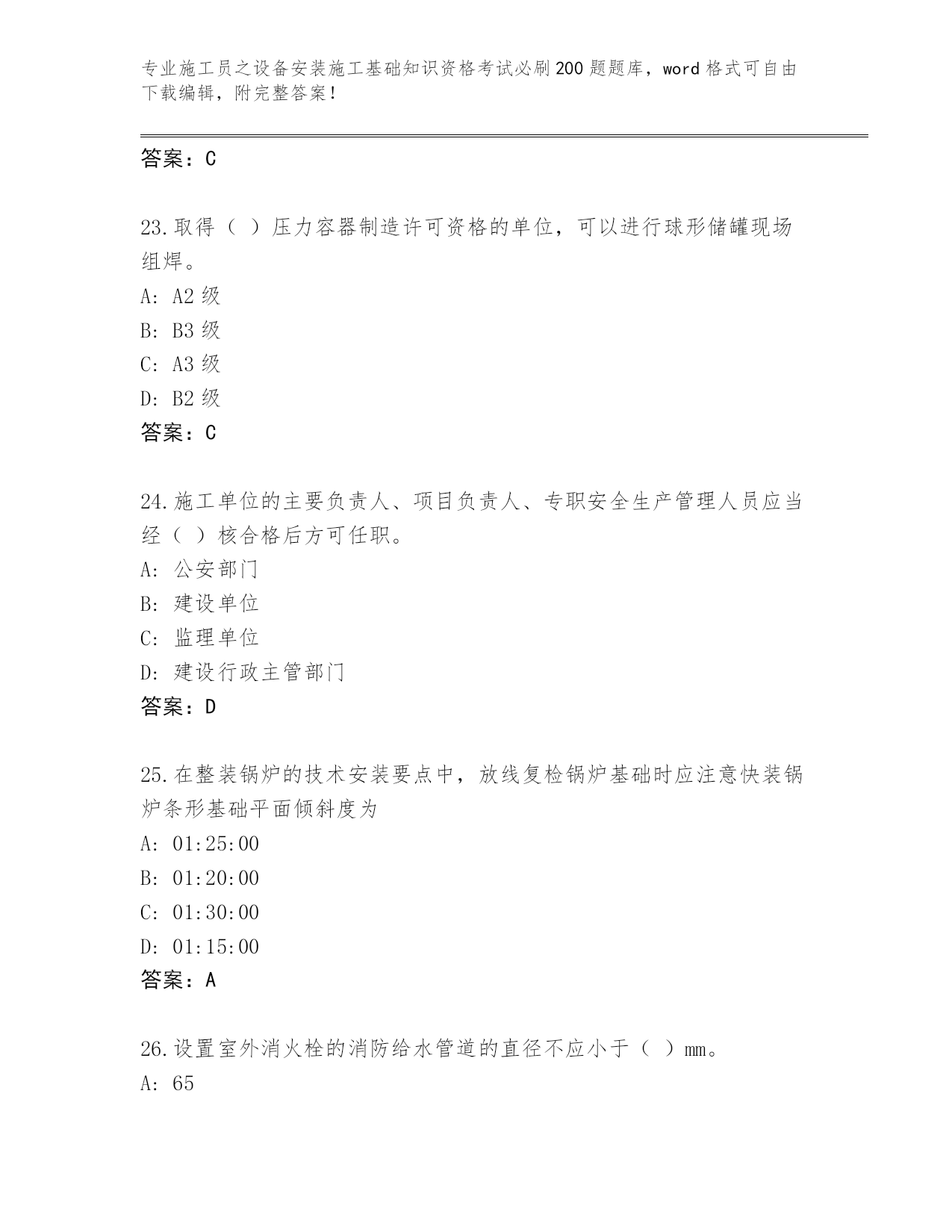 专业施工员之设备安装施工基础知识资格考试必刷200题题库，word格式可自由下载编辑，附完整答案！

答案：C

23.取得（ ）压力容器制造许可资格的单位，可以进行球形储罐现场组焊。
A: A2级
B: B3级
C: A3级
D: B2级
答案：C

24.施工单位的主要负责人、项目负责人、专职安全生产管理人员应当经（ ）核合格后方可任职。
A: 公安部门
B: 建设单位
C: 监理单位
D: 建设行政主管部门
答案：D

25.在整装锅炉的技术安装要点中，放线复检锅炉基础时应注意快装锅炉条形基础平面倾斜度为
A: 01:25:00
B: 01:20:00
C: 01:30:00
D: 01:15:00
答案：A

26.设置室外消火栓的消防给水管道的直径不应小于（ ）mm。
A: 65